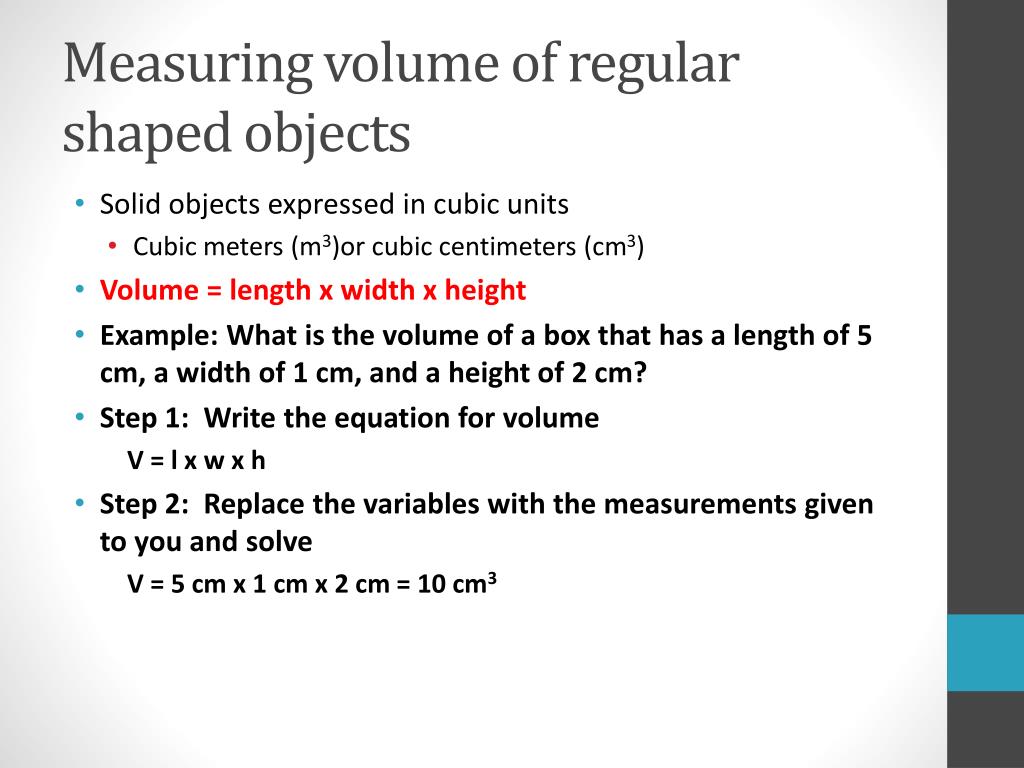 Measuring volume of regular shaped objects

• Solid objects expressed in cubic units
  • Cubic meters ($m^3$)or cubic centimeters ($cm^3$)
• Volume = length x width x height
• Example: What is the volume of a box that has a length of 5 cm, a width of 1 cm, and a height of 2 cm?
• Step 1: Write the equation for volume
  V = l x w x h
• Step 2: Replace the variables with the measurements given to you and solve
  V = 5 cm x 1 cm x 2 cm = 10 $cm^3$